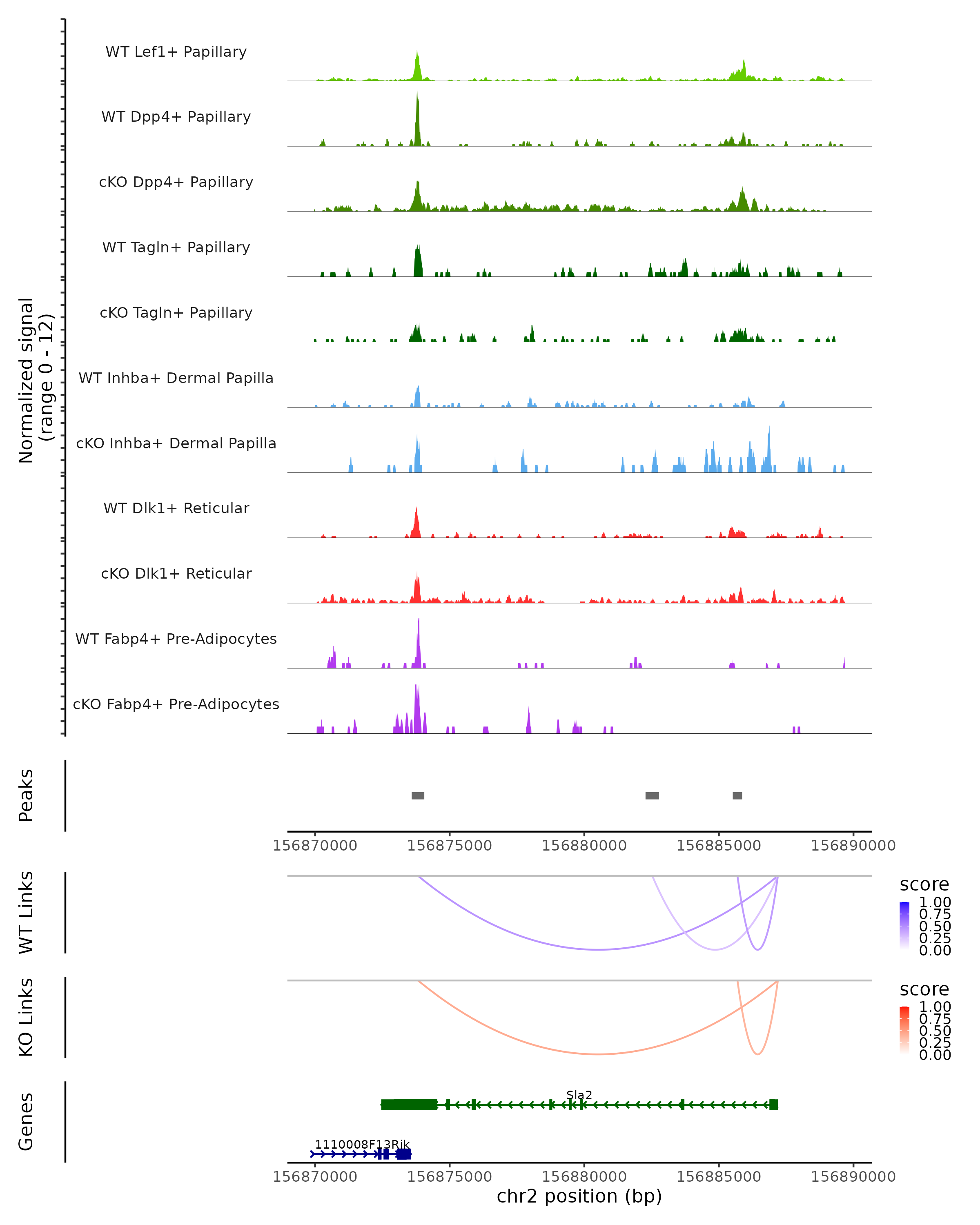 Normalized signal
(range 0 - 12)

WT Lef1+ Papillary
WT Dpp4+ Papillary
cKO Dpp4+ Papillary
WT Tagln+ Papillary
cKO Tagln+ Papillary
WT Inhba+ Dermal Papilla
cKO Inhba+ Dermal Papilla
WT Dlk1+ Reticular
cKO Dlk1+ Reticular
WT Fabp4+ Pre-Adipocytes
cKO Fabp4+ Pre-Adipocytes

Peaks

156870000 156875000 156880000 156885000 156890000

WT Links

score
1.00
0.75
0.50
0.25
0.00

KO Links

score
1.00
0.75
0.50
0.25
0.00

Genes

Sla2
1110008F13Rik

156870000 156875000 156880000 156885000 156890000
chr2 position (bp)